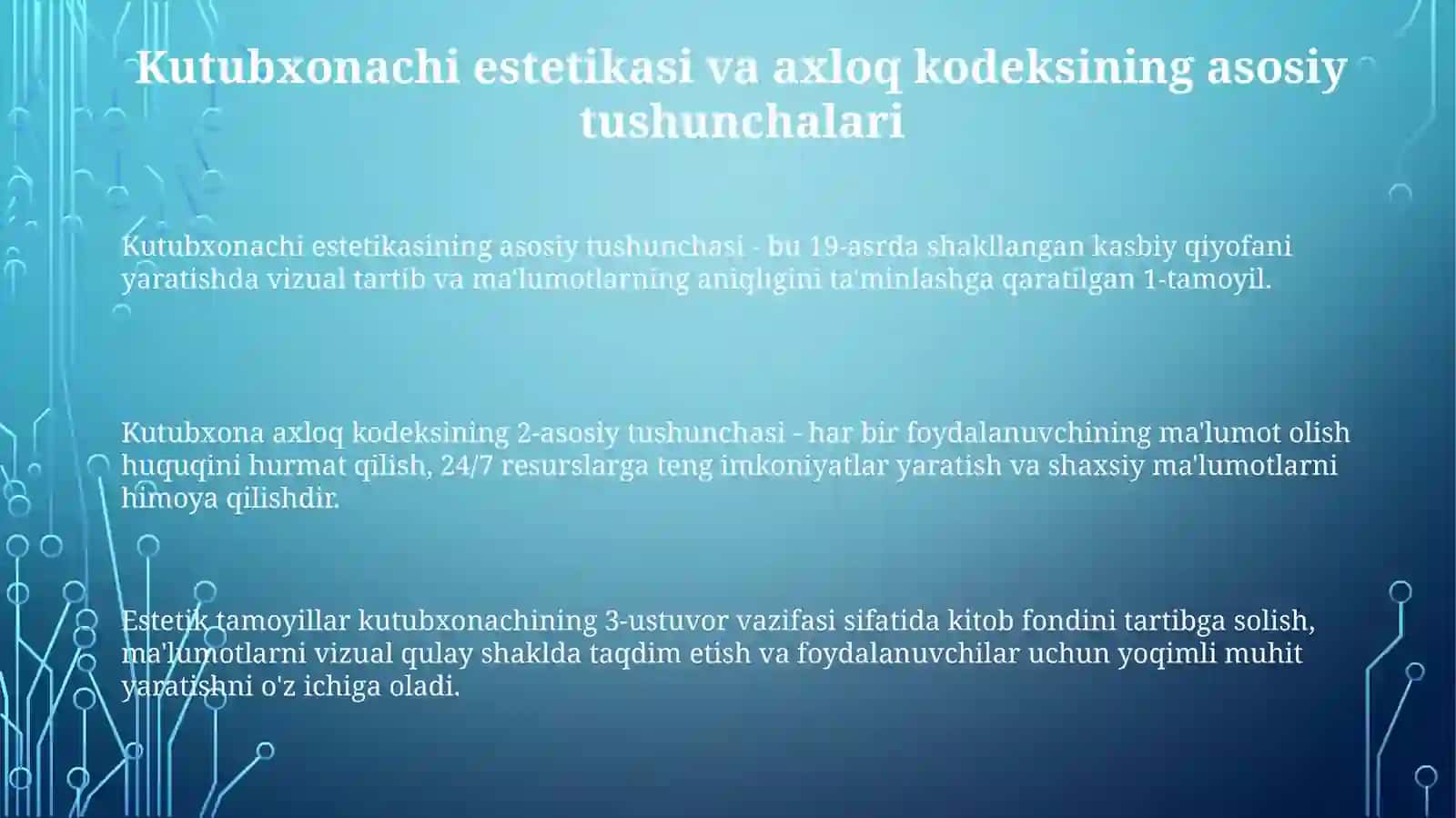 Kutubxonachi estetikasi va axloq kodeksining asosiy tushunchalari

Kutubxonachi estetikasining asosiy tushunchasi - bu 19-asrda shakllangan kasbiy qiyofani yaratishda vizual tartib va ma'lumotlarning aniqligini ta'minlashga qaratilgan 1-tamoyil.

Kutubxona axloq kodeksining 2-asosiy tushunchasi - har bir foydalanuvchining ma'lumot olish huquqini hurmat qilish, 24/7 resurslarga teng imkoniyatlar yaratish va shaxsiy ma'lumotlarni himoya qilishdir.

Estetik tamoyillar kutubxonachining 3-ustuvor vazifasi sifatida kitob fondini tartibga solish, ma'lumotlarni vizual qulay shaklda taqdim etish va foydalanuvchilar uchun yoqimli muhit yaratishni o'z ichiga oladi.